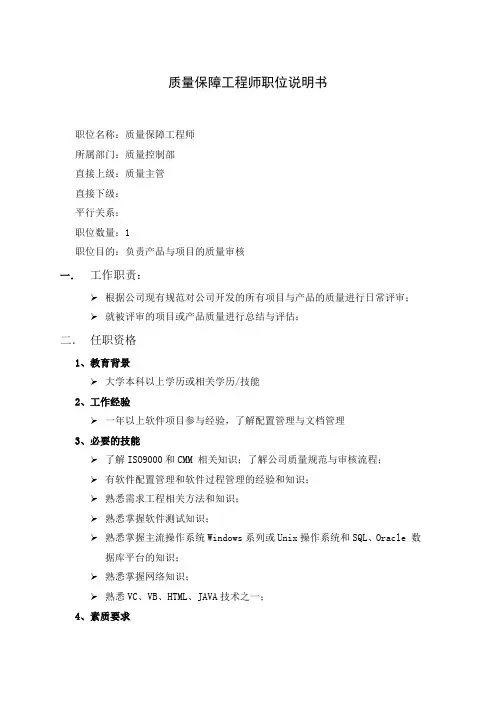 质量保障工程师职位说明书

职位名称：质量保障工程师
所属部门：质量控制部
直接上级：质量主管
直接下级：
平行关系：
职位数量：1
职位目的：负责产品与项目的质量审核

一、 工作职责：

➢ 根据公司现有规范对公司开发的所有项目与产品的质量进行日常评审；
➢ 就被评审的项目或产品质量进行总结与评估；

二、 任职资格

1、教育背景

➢ 大学本科以上学历或相关学历/技能

2、工作经验

➢ 一年以上软件项目参与经验，了解配置管理与文档管理

3、必要的技能

➢ 了解 ISO9000 和 CMM 相关知识；了解公司质量规范与审核流程；
➢ 有软件配置管理和软件过程管理的经验和知识；
➢ 熟悉需求工程相关方法和知识；
➢ 熟悉掌握软件测试知识；
➢ 熟悉掌握主流操作系统 Windows 系列或 Unix 操作系统和 SQL、Oracle 数据库平台的知识；
➢ 熟悉掌握网络知识；
➢ 熟悉 VC、VB、HTML、JAVA 技术之一；

4、素质要求